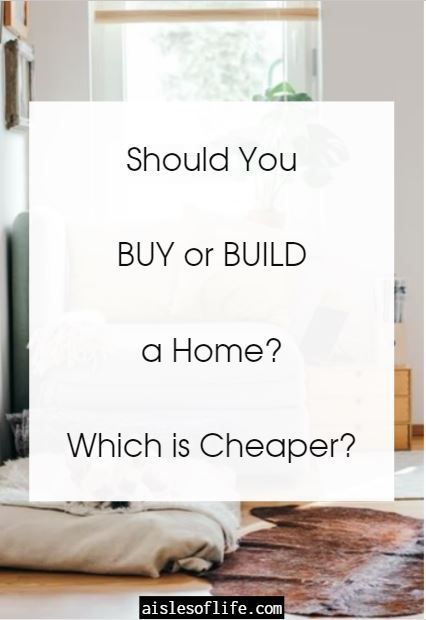 Should You

BUY or BUILD

a Home?

Which is Cheaper?

aislesoflife.com